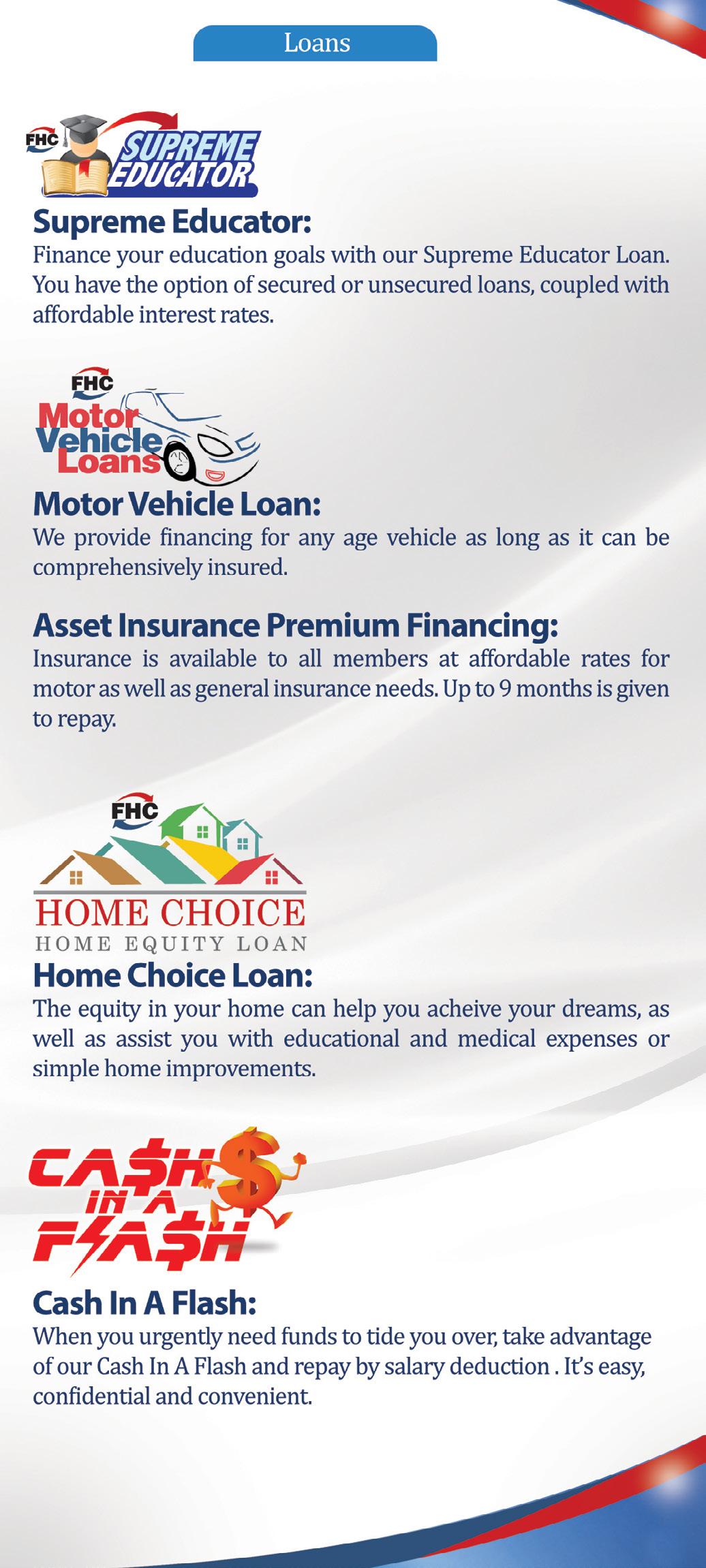 Loans

FHC SUPREME EDUCATOR

Supreme Educator:
Finance your education goals with our Supreme Educator Loan. You have the option of secured or unsecured loans, coupled with affordable interest rates.

FHC Motor Vehicle Loans

Motor Vehicle Loan:
We provide financing for any age vehicle as long as it can be comprehensively insured.

Asset Insurance Premium Financing:
Insurance is available to all members at affordable rates for motor as well as general insurance needs. Up to 9 months is given to repay.

FHC
HOME CHOICE
HOME EQUITY LOAN

Home Choice Loan:
The equity in your home can help you acheive your dreams, as well as assist you with educational and medical expenses or simple home improvements.

CA$H IN A FLA$H

Cash In A Flash:
When you urgently need funds to tide you over, take advantage of our Cash In A Flash and repay by salary deduction . It's easy, confidential and convenient.